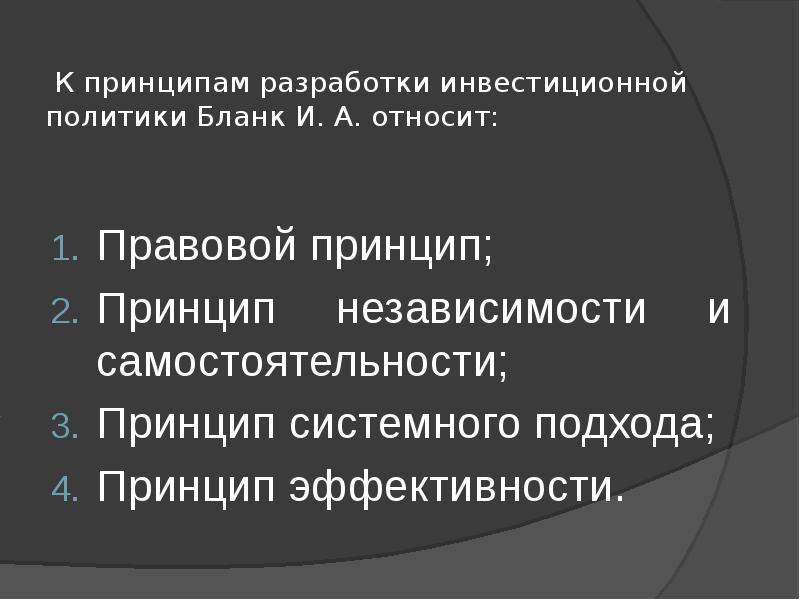 К принципам разработки инвестиционной политики Бланк И. А. относит:

1. Правовой принцип;
2. Принцип независимости и самостоятельности;
3. Принцип системного подхода;
4. Принцип эффективности.